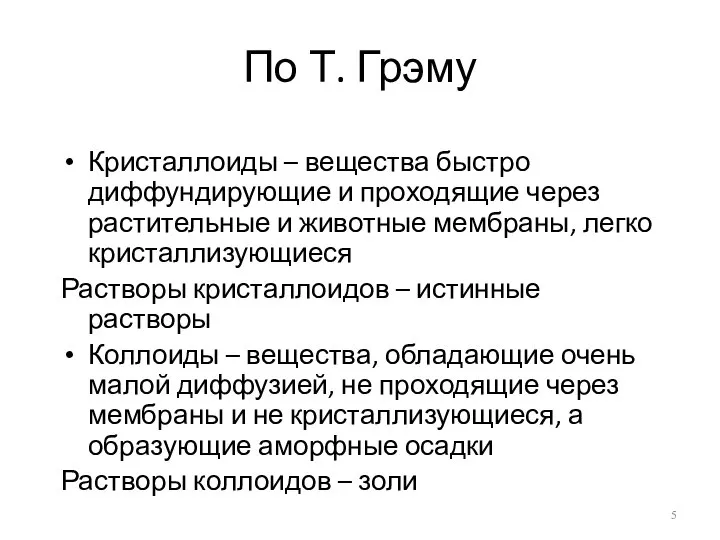 По Т. Грэму

• Кристаллоиды – вещества быстро диффундирующие и проходящие через растительные и животные мембраны, легко кристаллизующиеся

Растворы кристаллоидов – истинные растворы

• Коллоиды – вещества, обладающие очень малой диффузией, не проходящие через мембраны и не кристаллизующиеся, а образующие аморфные осадки

Растворы коллоидов – золи

5